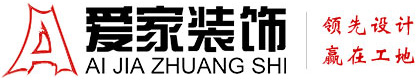 爱家装饰
AI JIA ZHUANG SHI
领先设计
赢在工地